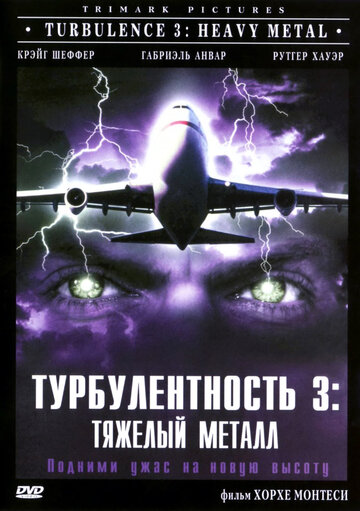 TRIMARK PICTURES

• TURBULENCE 3: HEAVY METAL •

КРЭЙГ ШЕФФЕР ГАБРИЭЛЬ АНВАР РУТГЕР ХАУЭР

ТУРБУЛЕНТНОСТЬ 3: ТЯЖЕЛЫЙ МЕТАЛЛ

Подними ужас на новую высоту

DVD

фильм ХОРХЕ МОНТЕСИ